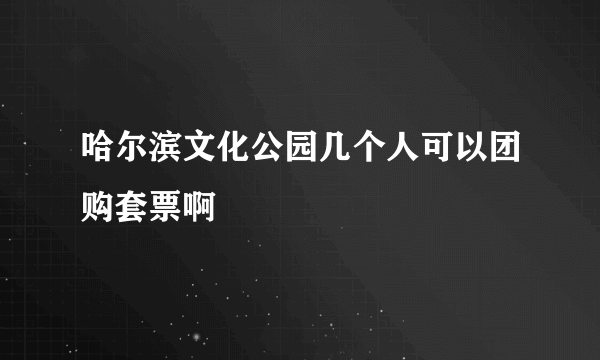 哈尔滨文化公园几个人可以团购套票啊